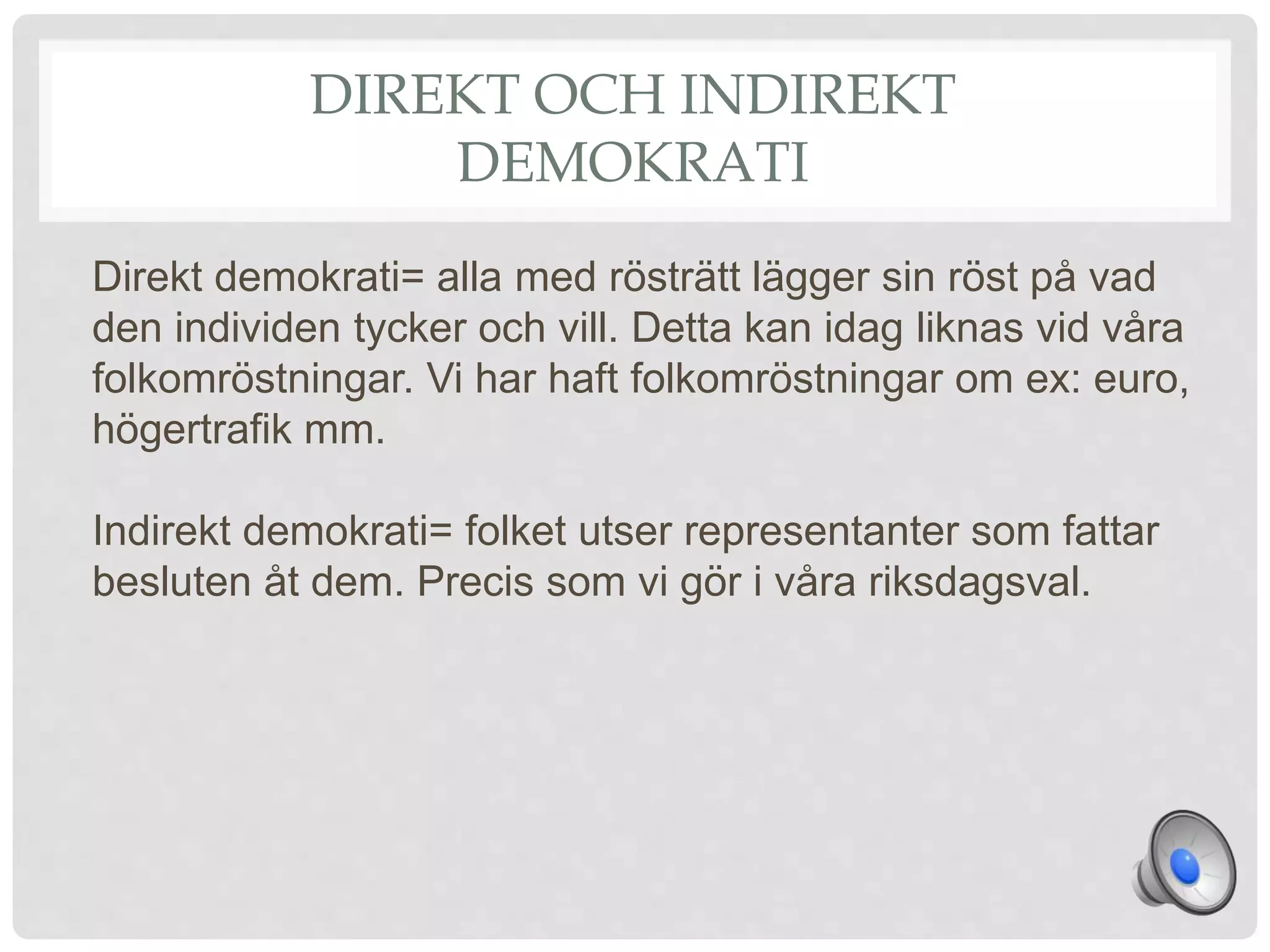 DIREKT OCH INDIREKT DEMOKRATI

Direkt demokrati= alla med rösträtt lägger sin röst på vad den individen tycker och vill. Detta kan idag liknas vid våra folkomröstningar. Vi har haft folkomröstningar om ex: euro, högertrafik mm.

Indirekt demokrati= folket utser representanter som fattar besluten åt dem. Precis som vi gör i våra riksdagsval.